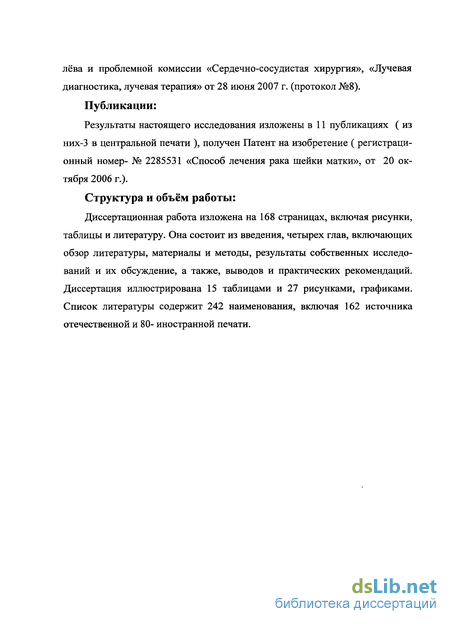 лёва и проблемной комиссии «Сердечно-сосудистая хирургия», «Лучевая диагностика, лучевая терапия» от 28 июня 2007 г. (протокол №8).

Публикации:

Результаты настоящего исследования изложены в 11 публикациях ( из них-3 в центральной печати ), получен Патент на изобретение ( регистрационный номер- № 2285531 «Способ лечения рака шейки матки», от 20 октября 2006 г.).

Структура и объём работы:

Диссертационная работа изложена на 168 страницах, включая рисунки, таблицы и литературу. Она состоит из введения, четырех глав, включающих обзор литературы, материалы и методы, результаты собственных исследований и их обсуждение, а также, выводов и практических рекомендаций. Диссертация иллюстрирована 15 таблицами и 27 рисунками, графиками. Список литературы содержит 242 наименования, включая 162 источника отечественной и 80- иностранной печати.

dsLib.net
библиотека диссертаций